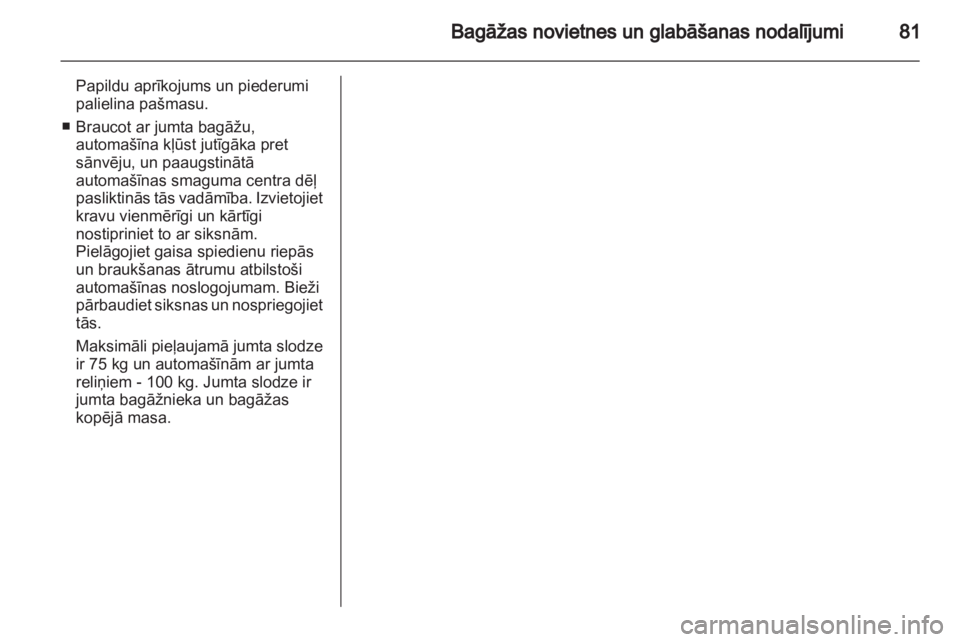 Bagāžas novietnes un glabāšanas nodalījumi 81

Papildu aprīkojums un piederumi palielina pašmasu.

■ Braucot ar jumta bagāžu, automašīna kļūst jutīgāka pret sānvēju, un paaugstinātā automašīnas smaguma centra dēļ pasliktinās tās vadāmība. Izvietojiet kravu vienmērīgi un kārtīgi nostipriniet to ar siksnām. Pielāgojiet gaisa spiedienu riepās un braukšanas ātrumu atbilstoši automašīnas noslogojumam. Bieži pārbaudiet siksnas un nospriegojiet tās.

Maksimāli pieļaujamā jumta slodze ir 75 kg un automašīnām ar jumta reliņiem - 100 kg. Jumta slodze ir jumta bagāžnieka un bagāžas kopējā masa.

carmanualsonline.info